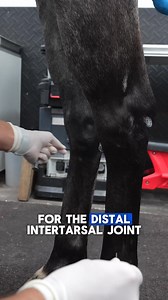 FOR THE DISTAL INTERTARSAL JOINT